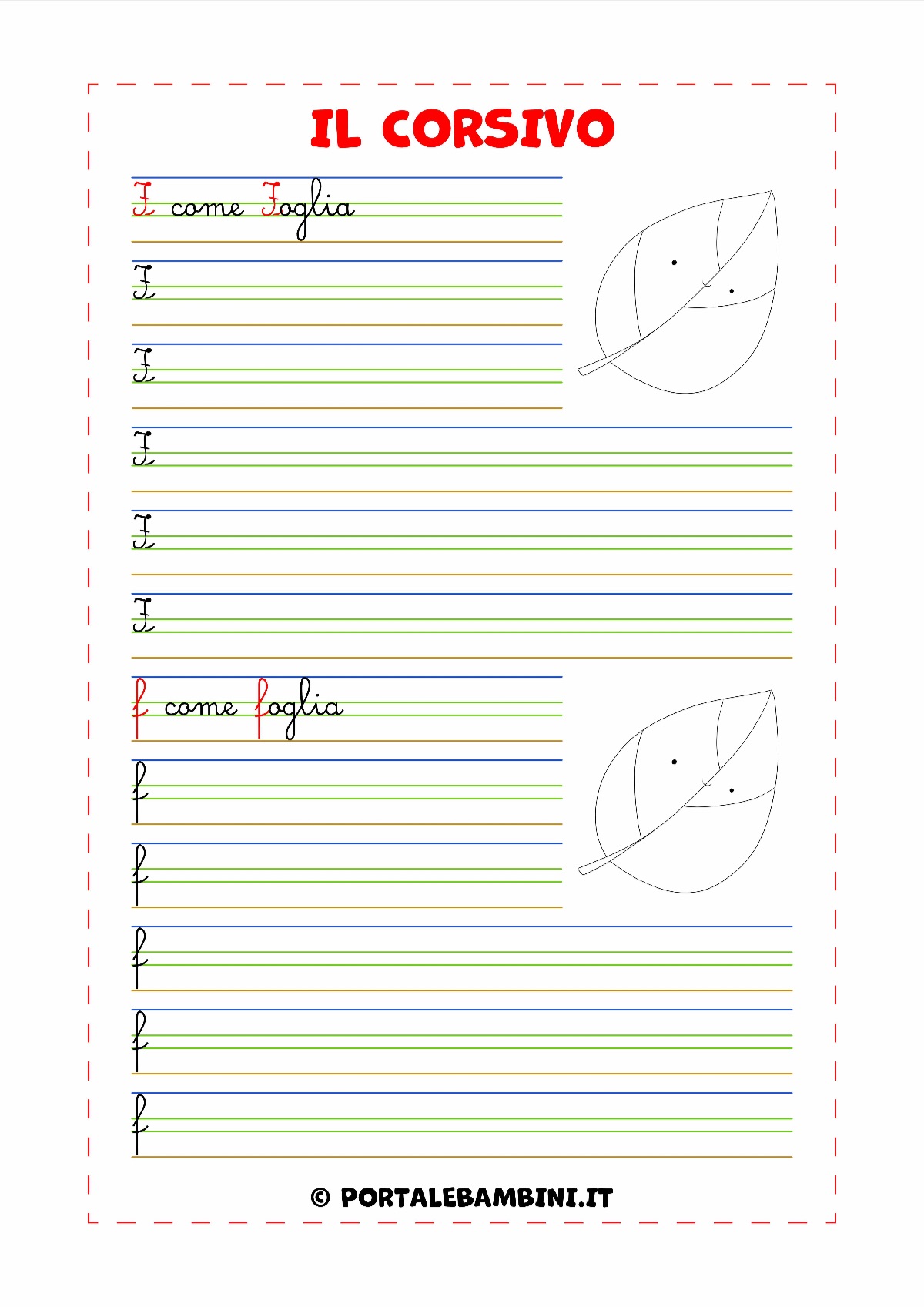 IL CORSIVO

F come Foglia

F

F

F

F

F

f come foglia

f

f

f

f

f

© PORTALEBAMBINI.IT